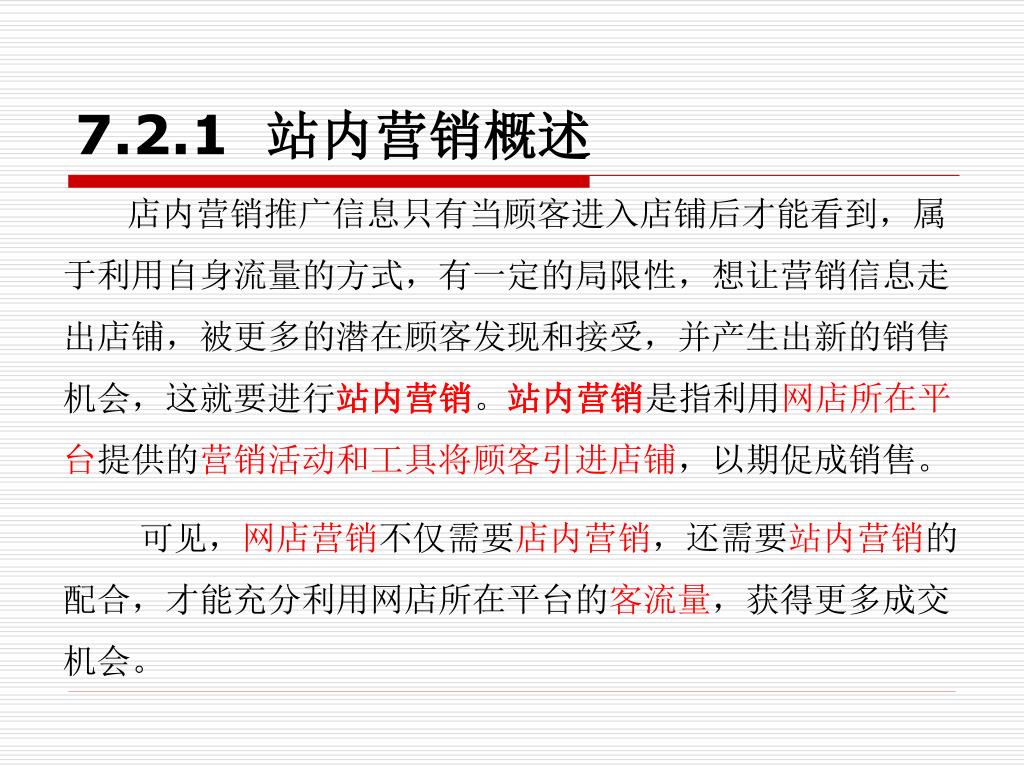 7.2.1 站内营销概述

店内营销推广信息只有当顾客进入店铺后才能看到，属于利用自身流量的方式，有一定的局限性，想让营销信息走出店铺，被更多的潜在顾客发现和接受，并产生出新的销售机会，这就要进行站内营销。站内营销是指利用网店所在平台提供的营销活动和工具将顾客引进店铺，以期促成销售。

可见，网店营销不仅需要店内营销，还需要站内营销的配合，才能充分利用网店所在平台的客流量，获得更多成交机会。